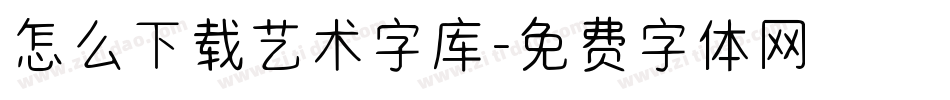 怎么下载艺术字库-免费字体网